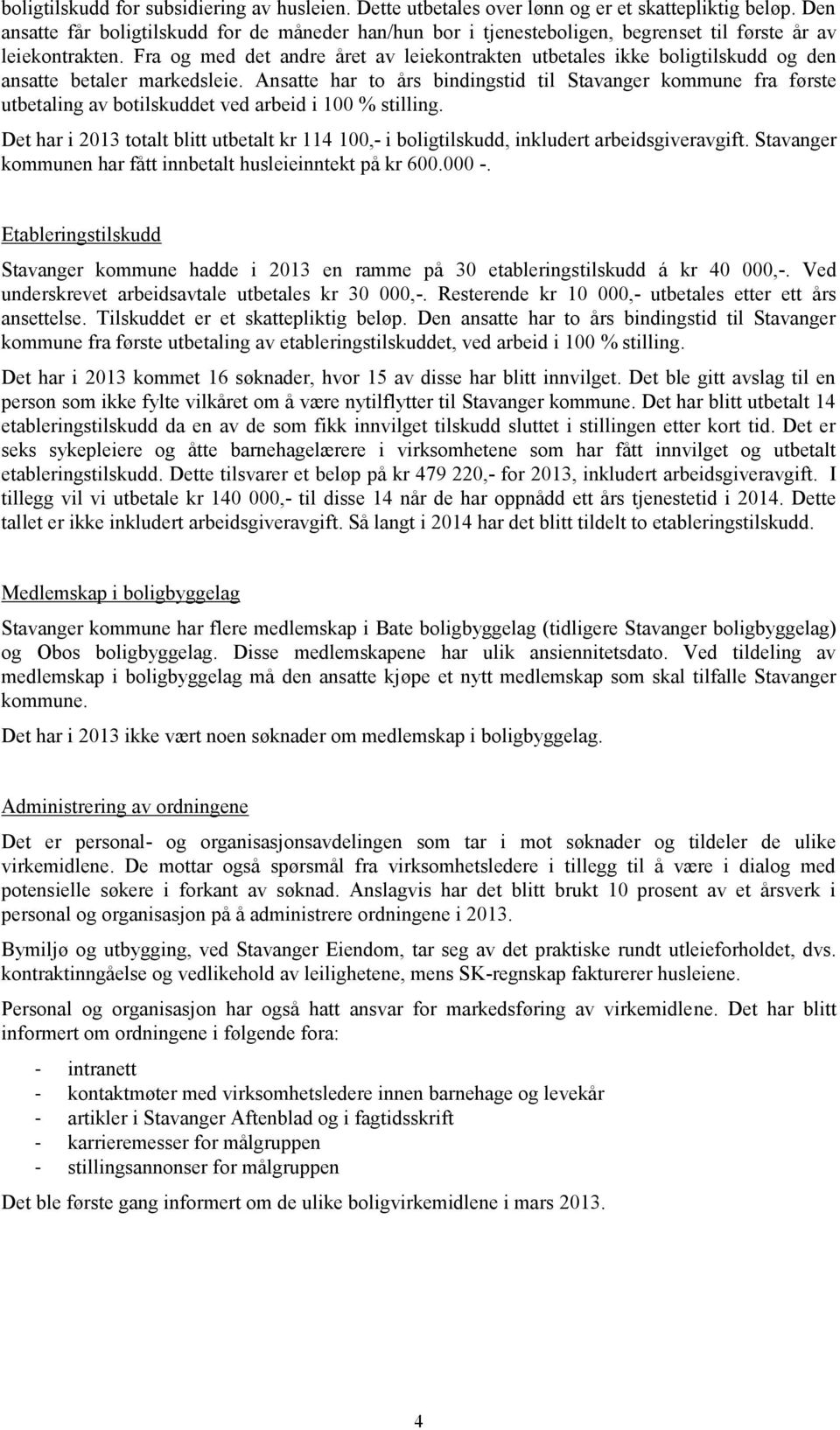 boligtilskudd for subsidiering av husleien. Dette utbetales over lønn og er et skattepliktig beløp. Den ansatte får boligtilskudd for de måneder han/hun bor i tjenesteboligen, begrenset til første år av leiekontrakten. Fra og med det andre året av leiekontrakten utbetales ikke boligtilskudd og den ansatte betaler markedsleie. Ansatte har to års bindingstid til Stavanger kommune fra første utbetaling av botilskuddet ved arbeid i 100 % stilling.

Det har i 2013 totalt blitt utbetalt kr 114 100,- i boligtilskudd, inkludert arbeidsgiveravgift. Stavanger kommunen har fått innbetalt husleieinntekt på kr 600.000 -.

Etableringstilskudd

Stavanger kommune hadde i 2013 en ramme på 30 etableringstilskudd á kr 40 000,-. Ved underskrevet arbeidsavtale utbetales kr 30 000,-. Resterende kr 10 000,- utbetales etter ett års ansettelse. Tilskuddet er et skattepliktig beløp. Den ansatte har to års bindingstid til Stavanger kommune fra første utbetaling av etableringstilskuddet, ved arbeid i 100 % stilling.

Det har i 2013 kommet 16 søknader, hvor 15 av disse har blitt innvilget. Det ble gitt avslag til en person som ikke fylte vilkåret om å være nytilflytter til Stavanger kommune. Det har blitt utbetalt 14 etableringstilskudd da en av de som fikk innvilget tilskudd sluttet i stillingen etter kort tid. Det er seks sykepleiere og åtte barnehagelærere i virksomhetene som har fått innvilget og utbetalt etableringstilskudd. Dette tilsvarer et beløp på kr 479 220,- for 2013, inkludert arbeidsgiveravgift. I tillegg vil vi utbetale kr 140 000,- til disse 14 når de har oppnådd ett års tjenestetid i 2014. Dette tallet er ikke inkludert arbeidsgiveravgift. Så langt i 2014 har det blitt tildelt to etableringstilskudd.

Medlemskap i boligbyggelag

Stavanger kommune har flere medlemskap i Bate boligbyggelag (tidligere Stavanger boligbyggelag) og Obos boligbyggelag. Disse medlemskapene har ulik ansiennitetsdato. Ved tildeling av medlemskap i boligbyggelag må den ansatte kjøpe et nytt medlemskap som skal tilfalle Stavanger kommune.

Det har i 2013 ikke vært noen søknader om medlemskap i boligbyggelag.

Administrering av ordningene

Det er personal- og organisasjonsavdelingen som tar i mot søknader og tildeler de ulike virkemidlene. De mottar også spørsmål fra virksomhetsledere i tillegg til å være i dialog med potensielle søkere i forkant av søknad. Anslagvis har det blitt brukt 10 prosent av et årsverk i personal og organisasjon på å administrere ordningene i 2013.

Bymiljø og utbygging, ved Stavanger Eiendom, tar seg av det praktiske rundt utleieforholdet, dvs. kontraktinngåelse og vedlikehold av leilighetene, mens SK-regnskap fakturerer husleiene.

Personal og organisasjon har også hatt ansvar for markedsføring av virkemidlene. Det har blitt informert om ordningene i følgende fora:

- intranett
- kontaktmøter med virksomhetsledere innen barnehage og levekår
- artikler i Stavanger Aftenblad og i fagtidsskrift
- karrieremesser for målgruppen
- stillingsannonser for målgruppen

Det ble første gang informert om de ulike boligvirkemidlene i mars 2013.

4